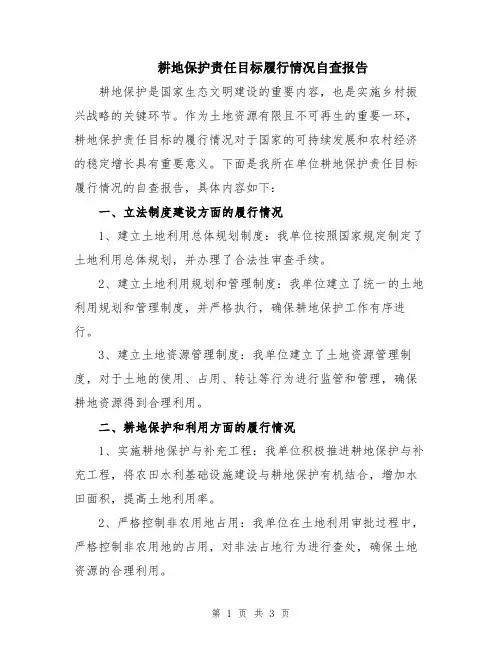 耕地保护责任目标履行情况自查报告

耕地保护是国家生态文明建设的重要内容，也是实施乡村振兴战略的关键环节。作为土地资源有限且不可再生的重要一环，耕地保护责任目标的履行情况对于国家的可持续发展和农村经济的稳定增长具有重要意义。下面是我所在单位耕地保护责任目标履行情况的自查报告，具体内容如下：

一、立法制度建设方面的履行情况

1、建立土地利用总体规划制度：我单位按照国家规定制定了土地利用总体规划，并办理了合法性审查手续。

2、建立土地利用规划和管理制度：我单位建立了统一的土地利用规划和管理制度，并严格执行，确保耕地保护工作有序进行。

3、建立土地资源管理制度：我单位建立了土地资源管理制度，对于土地的使用、占用、转让等行为进行监管和管理，确保耕地资源得到合理利用。

二、耕地保护和利用方面的履行情况

1、实施耕地保护与补充工程：我单位积极推进耕地保护与补充工程，将农田水利基础设施建设与耕地保护有机结合，增加水田面积，提高土地利用率。

2、严格控制非农用地占用：我单位在土地利用审批过程中，严格控制非农用地的占用，对非法占地行为进行查处，确保土地资源的合理利用。

第 1 页 共 3 页